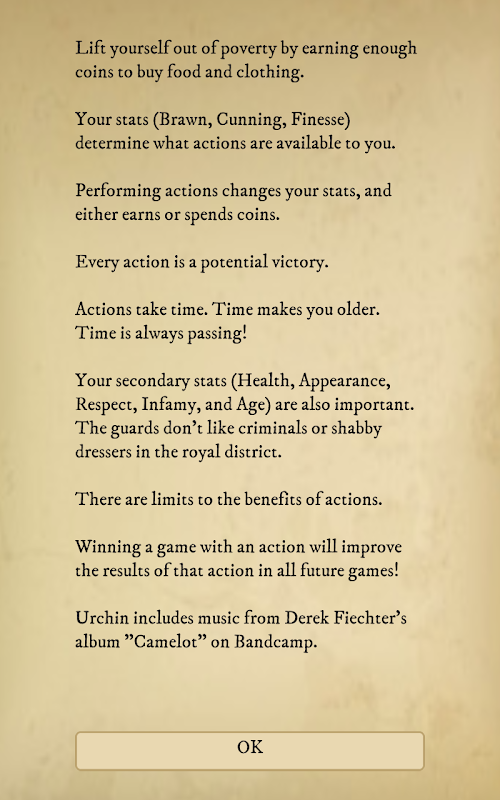 Lift yourself out of poverty by earning enough coins to buy food and clothing.

Your stats (Brawn, Cunning, Finesse) determine what actions are available to you.

Performing actions changes your stats, and either earns or spends coins.

Every action is a potential victory.

Actions take time. Time makes you older. Time is always passing!

Your secondary stats (Health, Appearance, Respect, Infamy, and Age) are also important. The guards don't like criminals or shabby dressers in the royal district.

There are limits to the benefits of actions.

Winning a game with an action will improve the results of that action in all future games!

Urchin includes music from Derek Fiechter's album "Camelot" on Bandcamp.

OK